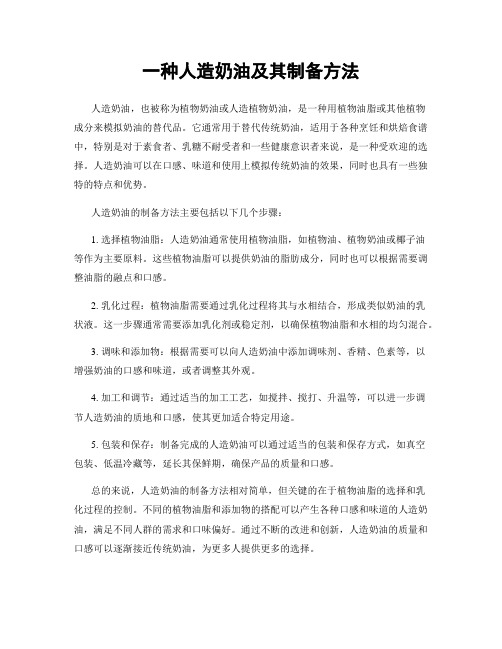 一种人造奶油及其制备方法

人造奶油，也被称为植物奶油或人造植物奶油，是一种用植物油脂或其他植物成分来模拟奶油的替代品。它通常用于替代传统奶油，适用于各种烹饪和烘焙食谱中，特别是对于素食者、乳糖不耐受者和一些健康意识者来说，是一种受欢迎的选择。人造奶油可以在口感、味道和使用上模拟传统奶油的效果，同时也具有一些独特的特点和优势。

人造奶油的制备方法主要包括以下几个步骤：

1. 选择植物油脂：人造奶油通常使用植物油脂，如植物油、植物奶油或椰子油等作为主要原料。这些植物油脂可以提供奶油的脂肪成分，同时也可以根据需要调整油脂的融点和口感。

2. 乳化过程：植物油脂需要通过乳化过程将其与水相结合，形成类似奶油的乳状液。这一步骤通常需要添加乳化剂或稳定剂，以确保植物油脂和水相的均匀混合。

3. 调味和添加物：根据需要可以向人造奶油中添加调味剂、香精、色素等，以增强奶油的口感和味道，或者调整其外观。

4. 加工和调节：通过适当的加工工艺，如搅拌、搅打、升温等，可以进一步调节人造奶油的质地和口感，使其更加适合特定用途。

5. 包装和保存：制备完成的人造奶油可以通过适当的包装和保存方式，如真空包装、低温冷藏等，延长其保鲜期，确保产品的质量和口感。

总的来说，人造奶油的制备方法相对简单，但关键的在于植物油脂的选择和乳化过程的控制。不同的植物油脂和添加物的搭配可以产生各种口感和味道的人造奶油，满足不同人群的需求和口味偏好。通过不断的改进和创新，人造奶油的质量和口感可以逐渐接近传统奶油，为更多人提供更多的选择。